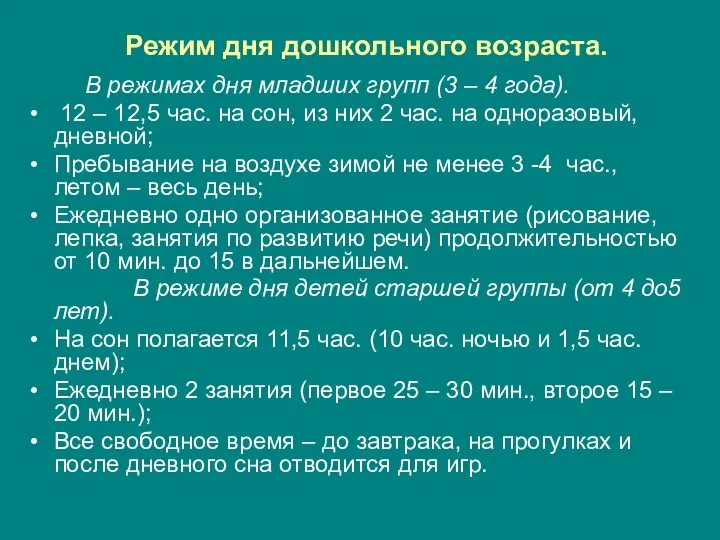 Режим дня дошкольного возраста.

В режимах дня младших групп (3 – 4 года).

• 12 – 12,5 час. на сон, из них 2 час. на одноразовый, дневной;
• Пребывание на воздухе зимой не менее 3 -4 час., летом – весь день;
• Ежедневно одно организованное занятие (рисование, лепка, занятия по развитию речи) продолжительностью от 10 мин. до 15 в дальнейшем.

В режиме дня детей старшей группы (от 4 до5 лет).

• На сон полагается 11,5 час. (10 час. ночью и 1,5 час. днем);
• Ежедневно 2 занятия (первое 25 – 30 мин., второе 15 – 20 мин.);
• Все свободное время – до завтрака, на прогулках и после дневного сна отводится для игр.